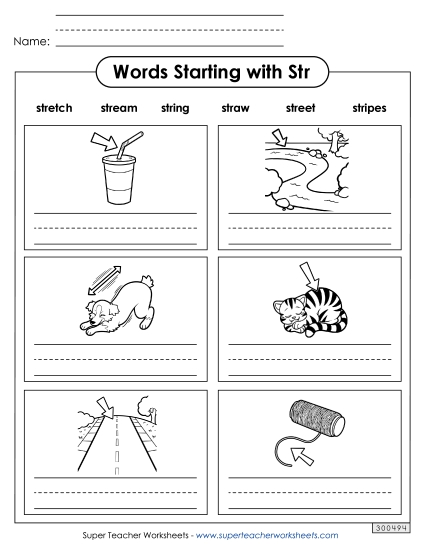 Name:

Words Starting with Str

stretch stream string straw street stripes

300494

Super Teacher Worksheets - www.superteacherworksheets.com